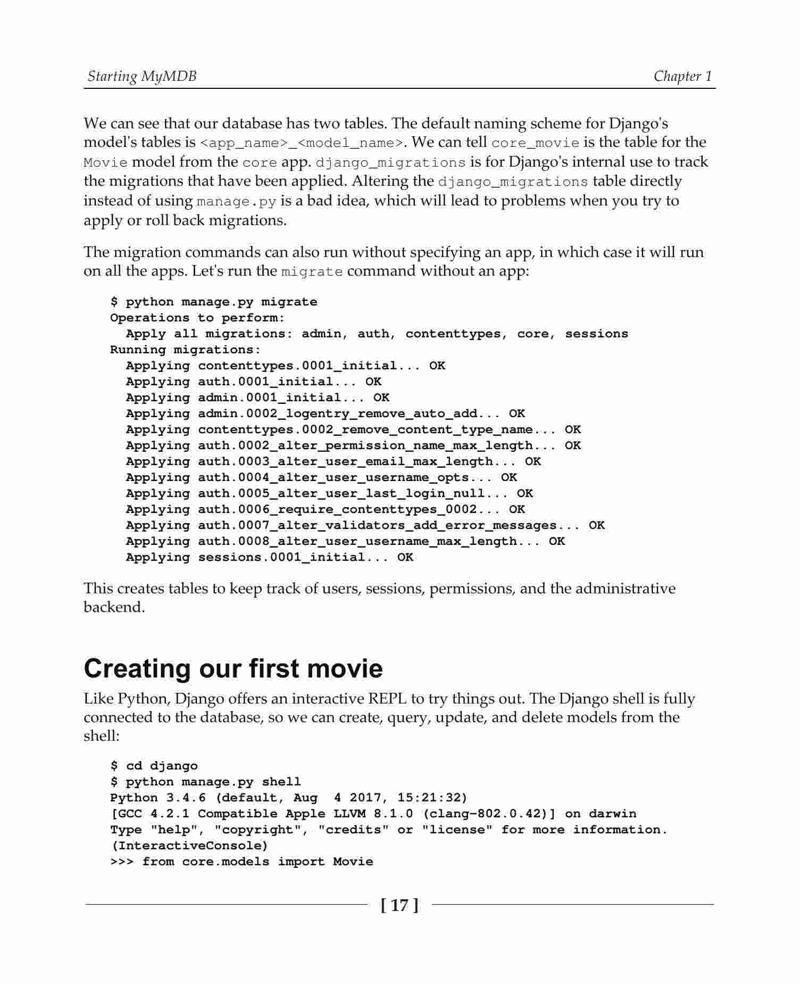 Starting MyMDB

Chapter 1

We can see that our database has two tables. The default naming scheme for Django's model's tables is <app_name>_<model_name>. We can tell core_movie is the table for the Movie model from the core app. django_migrations is for Django's internal use to track the migrations that have been applied. Altering the django_migrations table directly instead of using manage.py is a bad idea, which will lead to problems when you try to apply or roll back migrations.

The migration commands can also run without specifying an app, in which case it will run on all the apps. Let's run the migrate command without an app:

$ python manage.py migrate
Operations to perform:
  Apply all migrations: admin, auth, contenttypes, core, sessions
Running migrations:
  Applying contenttypes.0001_initial... OK
  Applying auth.0001_initial... OK
  Applying admin.0001_initial... OK
  Applying admin.0002_logentry_remove_auto_add... OK
  Applying contenttypes.0002_remove_content_type_name... OK
  Applying auth.0002_alter_permission_name_max_length... OK
  Applying auth.0003_alter_user_email_max_length... OK
  Applying auth.0004_alter_user_username_opts... OK
  Applying auth.0005_alter_user_last_login_null... OK
  Applying auth.0006_require_contenttypes_0002... OK
  Applying auth.0007_alter_validators_add_error_messages... OK
  Applying auth.0008_alter_user_username_max_length... OK
  Applying sessions.0001_initial... OK

This creates tables to keep track of users, sessions, permissions, and the administrative backend.

Creating our first movie

Like Python, Django offers an interactive REPL to try things out. The Django shell is fully connected to the database, so we can create, query, update, and delete models from the shell:

$ cd django
$ python manage.py shell
Python 3.4.6 (default, Aug  4 2017, 15:21:32)
[GCC 4.2.1 Compatible Apple LLVM 8.1.0 (clang-802.0.42)] on darwin
Type "help", "copyright", "credits" or "license" for more information.
(InteractiveConsole)
>>> from core.models import Movie

[ 17 ]